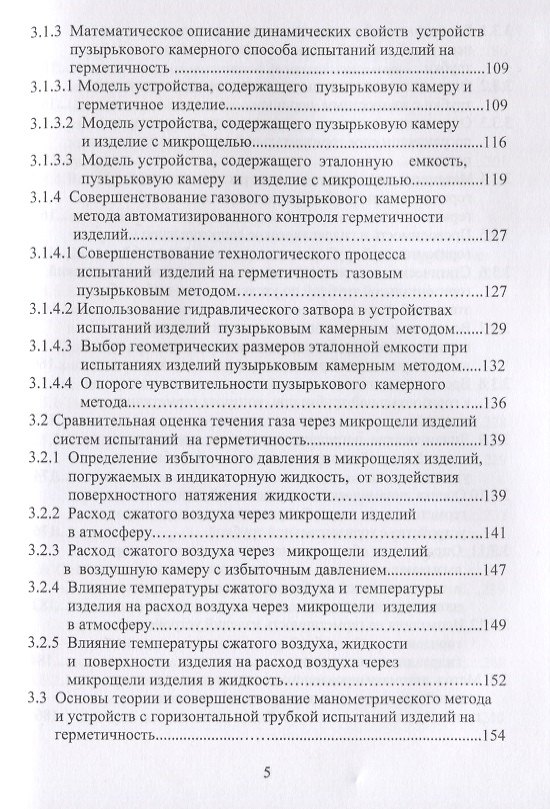 3.1.3 Математическое описание динамических свойств устройств пузырькового камерного способа испытаний изделий на герметичность 109

3.1.3.1 Модель устройства, содержащего пузырьковую камеру и герметичное изделие 109

3.1.3.2 Модель устройства, содержащего пузырьковую камеру и изделие с микрощелью 116

3.1.3.3 Модель устройства, содержащего эталонную емкость, пузырьковую камеру и изделие с микрощелью 119

3.1.4 Совершенствование газового пузырькового камерного метода автоматизированного контроля герметичности изделий 127

3.1.4.1 Совершенствование технологического процесса испытаний изделий на герметичность газовым пузырьковым методом 127

3.1.4.2 Использование гидравлического затвора в устройствах испытаний изделий пузырьковым камерным методом 129

3.1.4.3 Выбор геометрических размеров эталонной емкости при испытаниях изделий пузырьковым камерным методом 132

3.1.4.4 О пороге чувствительности пузырькового камерного метода 136

3.2 Сравнительная оценка течения газа через микрощели изделий систем испытаний на герметичность 139

3.2.1 Определение избыточного давления в микрощелях изделий, погружаемых в индикаторную жидкость, от воздействия поверхностного натяжения жидкости 139

3.2.2 Расход сжатого воздуха через микрощели изделий в атмосферу 141

3.2.3 Расход сжатого воздуха через микрощели изделий в воздушную камеру с избыточным давлением 147

3.2.4 Влияние температуры сжатого воздуха и температуры изделия на расход воздуха через микрощели изделия в атмосферу 149

3.2.5 Влияние температуры сжатого воздуха, жидкости и поверхности изделия на расход воздуха через микрощели изделия в жидкость 152

3.3 Основы теории и совершенствование манометрического метода и устройств с горизонтальной трубкой испытаний изделий на герметичность 154

5